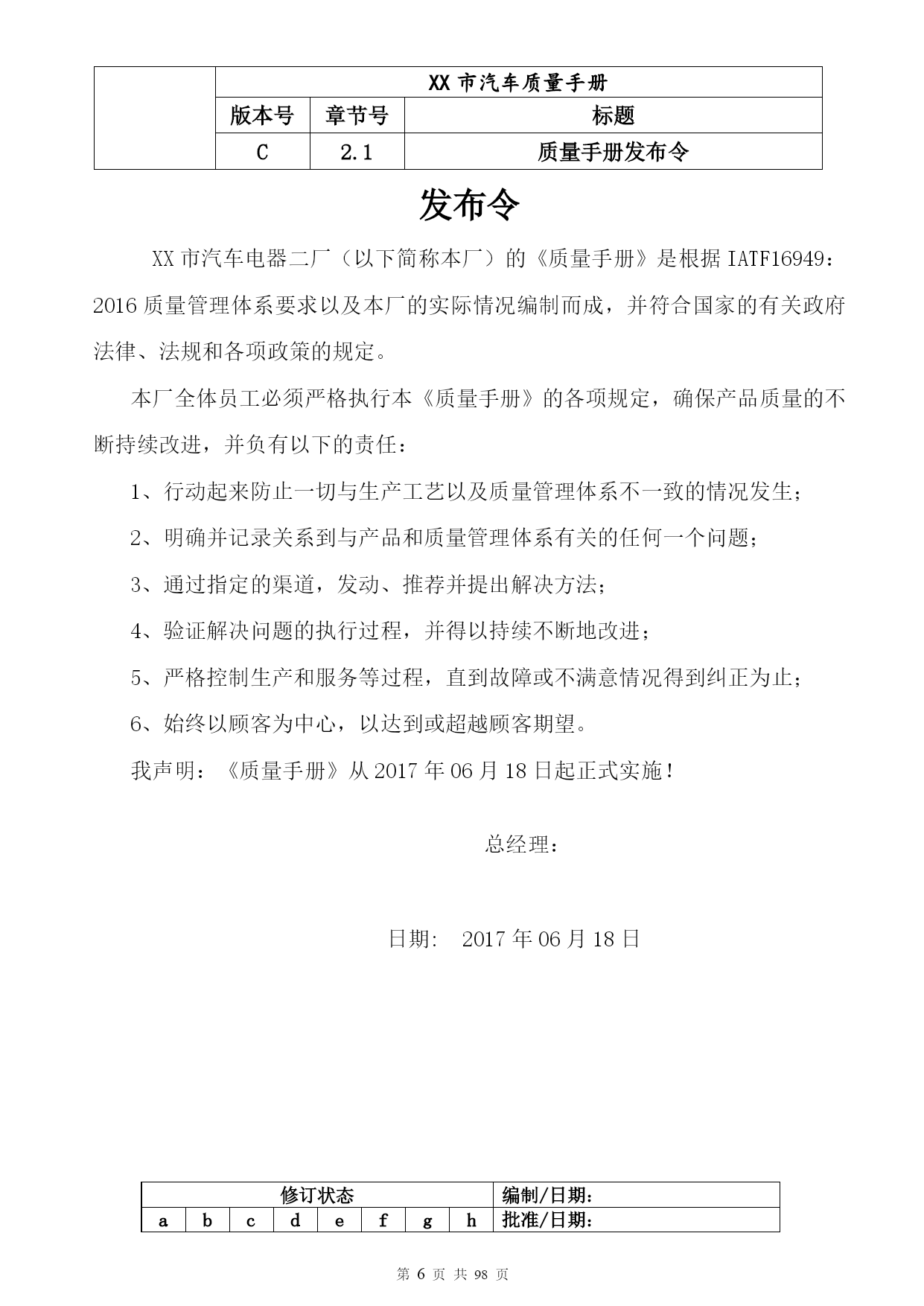 | | XX市汽车质量手册 | | |
|---|---|---|---|
| | 版本号 | 章节号 | 标题 |
| | C | 2.1 | 质量手册发布令 |

发布令

XX市汽车电器二厂（以下简称本厂）的《质量手册》是根据IATF16949：2016质量管理体系要求以及本厂的实际情况编制而成，并符合国家的有关政府法律、法规和各项政策的规定。

本厂全体员工必须严格执行本《质量手册》的各项规定，确保产品质量的不断持续改进，并负有以下的责任：

1、行动起来防止一切与生产工艺以及质量管理体系不一致的情况发生；

2、明确并记录关系到与产品和质量管理体系有关的任何一个问题；

3、通过指定的渠道，发动、推荐并提出解决方法；

4、验证解决问题的执行过程，并得以持续不断地改进；

5、严格控制生产和服务等过程，直到故障或不满意情况得到纠正为止；

6、始终以顾客为中心，以达到或超越顾客期望。

我声明：《质量手册》从2017年06月18日起正式实施！

总经理：

日期： 2017年06月18日

| 修订状态 | | | | | | | | 编制/日期： |
|---|---|---|---|---|---|---|---|---|
| a | b | c | d | e | f | g | h | 批准/日期： |

第6页 共98页